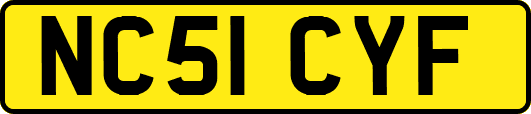 NC51 CYF